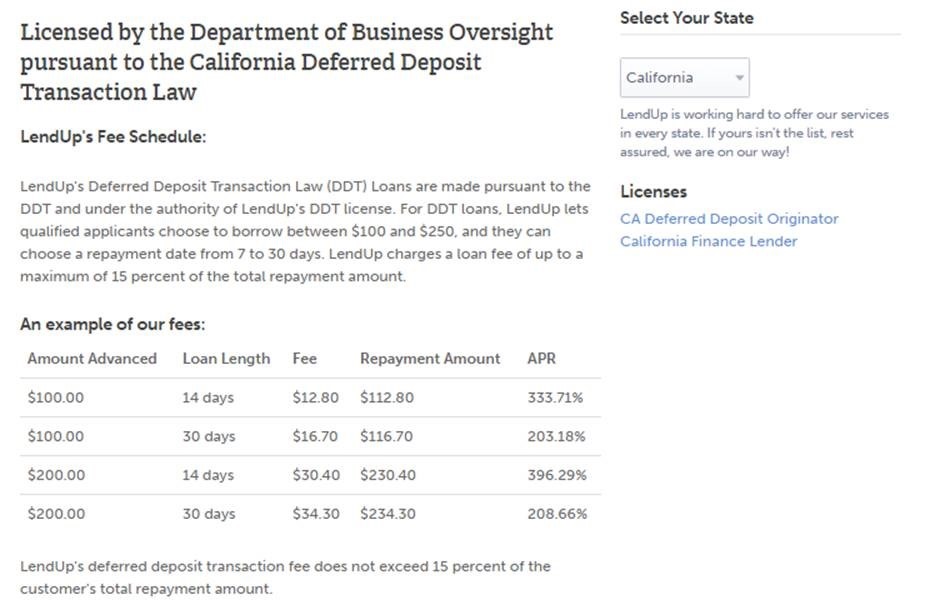 Licensed by the Department of Business Oversight pursuant to the California Deferred Deposit Transaction Law

LendUp's Fee Schedule:

LendUp's Deferred Deposit Transaction Law (DDT) Loans are made pursuant to the DDT and under the authority of LendUp's DDT license. For DDT loans, LendUp lets qualified applicants choose to borrow between \$100 and \$250, and they can choose a repayment date from 7 to 30 days. LendUp charges a loan fee of up to a maximum of 15 percent of the total repayment amount.

An example of our fees:

| Amount Advanced | Loan Length | Fee | Repayment Amount | APR |
|---|---|---|---|---|
| \$100.00 | 14 days | \$12.80 | \$112.80 | 333.71% |
| \$100.00 | 30 days | \$16.70 | \$116.70 | 203.18% |
| \$200.00 | 14 days | \$30.40 | \$230.40 | 396.29% |
| \$200.00 | 30 days | \$34.30 | \$234.30 | 208.66% |

LendUp's deferred deposit transaction fee does not exceed 15 percent of the customer's total repayment amount.

Select Your State

California

LendUp is working hard to offer our services in every state. If yours isn't the list, rest assured, we are on our way!

Licenses

CA Deferred Deposit Originator

California Finance Lender